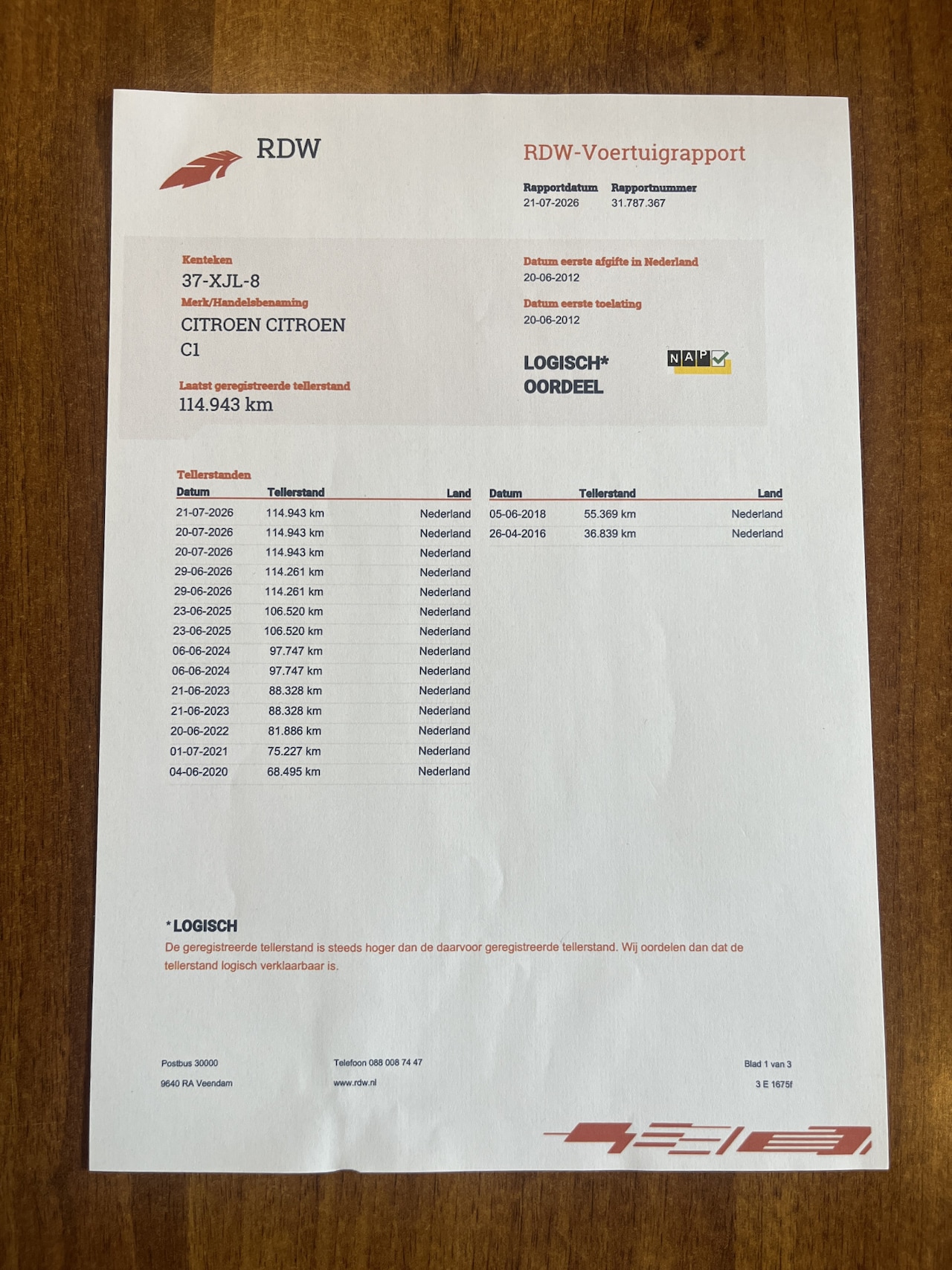 RDW

RDW-Voertuigrapport

Rapportdatum
21-07-2026

Rapportnummer
31.787.367

Kenteken
37-XJL-8

Merk/Handelsbenaming
CITROEN CITROEN C1

Laatst geregistreerde tellerstand
114.943 km

Datum eerste afgifte in Nederland
20-06-2012

Datum eerste toelating
20-06-2012

LOGISCH*
OORDEEL

NAP

Tellerstanden

| Datum | Tellerstand | Land |
|---|---|---|
| 21-07-2026 | 114.943 km | Nederland |
| 20-07-2026 | 114.943 km | Nederland |
| 20-07-2026 | 114.943 km | Nederland |
| 29-06-2026 | 114.261 km | Nederland |
| 29-06-2026 | 114.261 km | Nederland |
| 23-06-2025 | 106.520 km | Nederland |
| 23-06-2025 | 106.520 km | Nederland |
| 06-06-2024 | 97.747 km | Nederland |
| 06-06-2024 | 97.747 km | Nederland |
| 21-06-2023 | 88.328 km | Nederland |
| 21-06-2023 | 88.328 km | Nederland |
| 20-06-2022 | 81.886 km | Nederland |
| 01-07-2021 | 75.227 km | Nederland |
| 04-06-2020 | 68.495 km | Nederland |

| Datum | Tellerstand | Land |
|---|---|---|
| 05-06-2018 | 55.369 km | Nederland |
| 26-04-2016 | 36.839 km | Nederland |

*LOGISCH
De geregistreerde tellerstand is steeds hoger dan de daarvoor geregistreerde tellerstand. Wij oordelen dan dat de tellerstand logisch verklaarbaar is.

Postbus 30000
9640 RA Veendam

Telefoon 088 008 74 47
www.rdw.nl

Blad 1 van 3
3 E 1675f